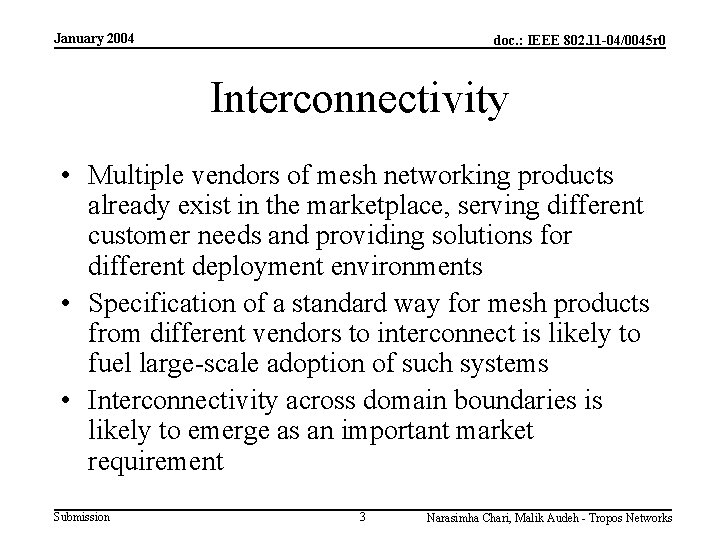 January 2004

doc.: IEEE 802.11-04/0045r0

Interconnectivity

• Multiple vendors of mesh networking products already exist in the marketplace, serving different customer needs and providing solutions for different deployment environments

• Specification of a standard way for mesh products from different vendors to interconnect is likely to fuel large-scale adoption of such systems

• Interconnectivity across domain boundaries is likely to emerge as an important market requirement

Submission

3

Narasimha Chari, Malik Audeh - Tropos Networks